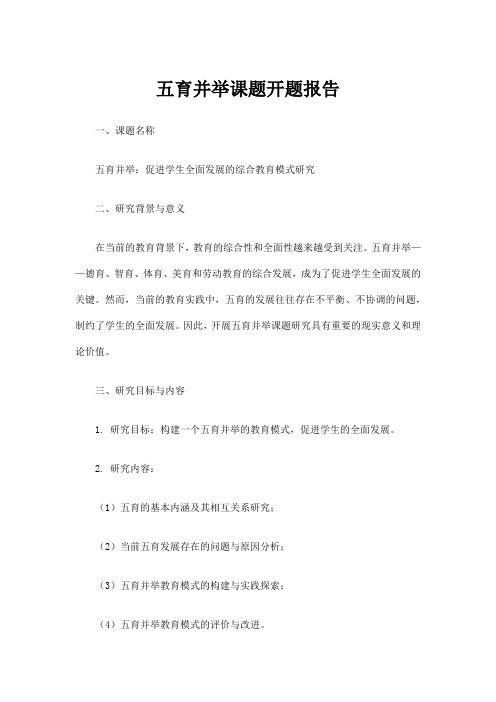 五育并举课题开题报告

一、课题名称

五育并举：促进学生全面发展的综合教育模式研究

二、研究背景与意义

在当前的教育背景下，教育的综合性和全面性越来越受到关注。五育并举——德育、智育、体育、美育和劳动教育的综合发展，成为了促进学生全面发展的关键。然而，当前的教育实践中，五育的发展往往存在不平衡、不协调的问题，制约了学生的全面发展。因此，开展五育并举课题研究具有重要的现实意义和理论价值。

三、研究目标与内容

1. 研究目标：构建一个五育并举的教育模式，促进学生的全面发展。

2. 研究内容：

（1）五育的基本内涵及其相互关系研究；

（2）当前五育发展存在的问题与原因分析；

（3）五育并举教育模式的构建与实践探索；

（4）五育并举教育模式的评价与改进。